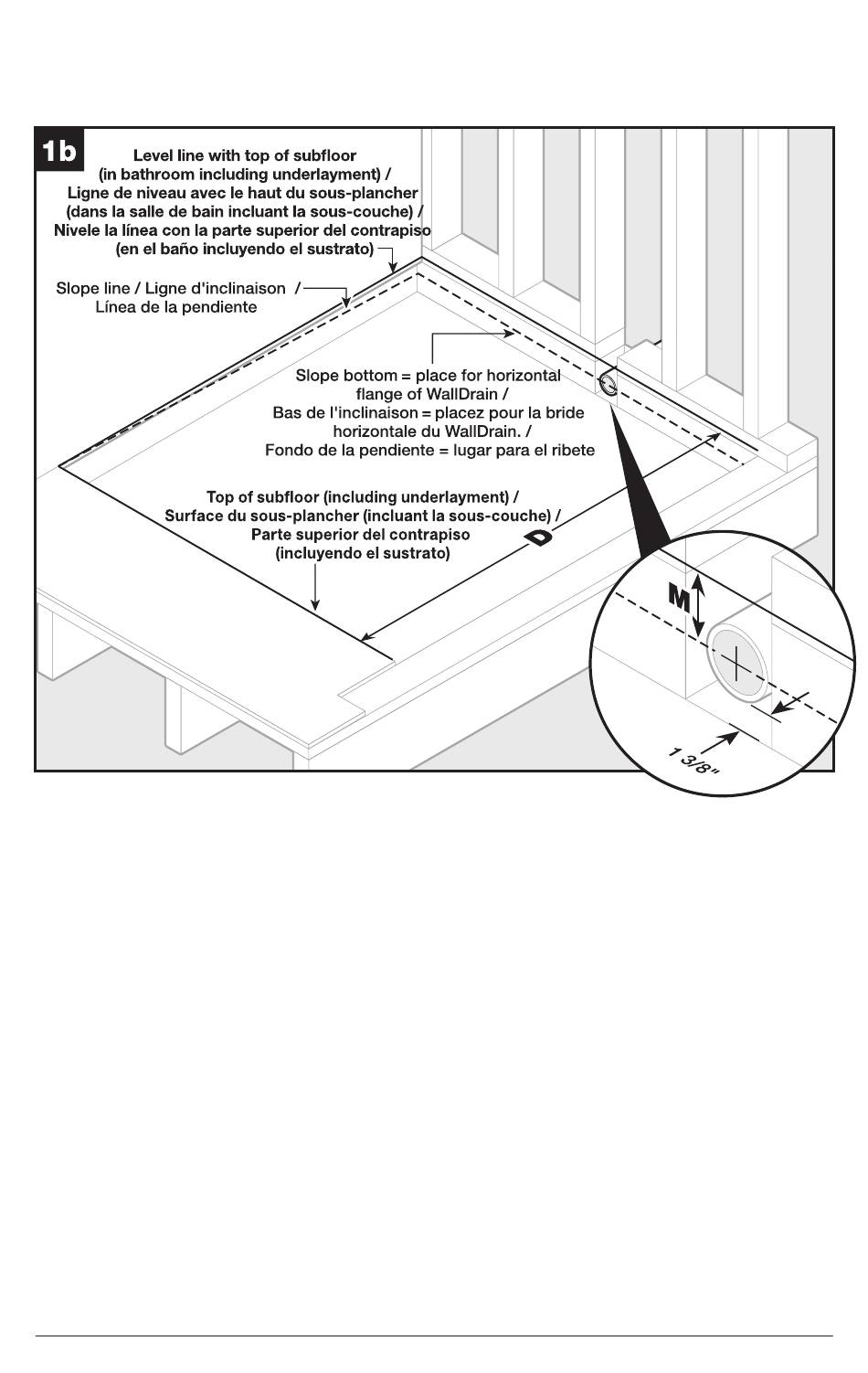 1b

Level line with top of subfloor (in bathroom including underlayment) / Ligne de niveau avec le haut du sous-plancher (dans la salle de bain incluant la sous-couche) / Nivele la línea con la parte superior del contrapiso (en el baño incluyendo el sustrato)

Slope line / Ligne d'inclinaison / Línea de la pendiente

Slope bottom = place for horizontal flange of WallDrain / Bas de l'inclinaison = placez pour la bride horizontale du WallDrain. / Fondo de la pendiente = lugar para el ribete

Top of subfloor (including underlayment) / Surface du sous-plancher (incluant la sous-couche) / Parte superior del contrapiso (incluyendo el sustrato)

D

M

1 3/8"